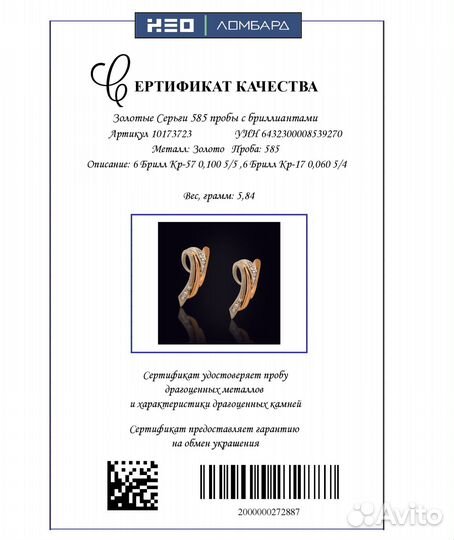 НЕО | ЛОМБАРД

СЕРТИФИКАТ КАЧЕСТВА

Золотые Серьги 585 пробы с бриллиантами
Артикул 10173723 УИН 6432300008539270
Металл: Золото Проба: 585
Описание: 6 Брилл Кр-57 0,100 5/5 ,6 Брилл Кр-17 0,060 5/4

Вес, грамм: 5,84

Сертификат удостоверяет пробу драгоценных металлов и характеристики драгоценных камней

Сертификат предоставляет гарантию на обмен украшения

2000000272887

Avito